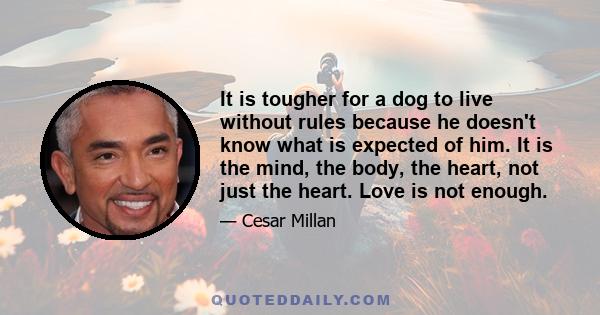 It is tougher for a dog to live without rules because he doesn't know what is expected of him. It is the mind, the body, the heart, not just the heart. Love is not enough.

— Cesar Millan

QUOTEDDAILY.COM